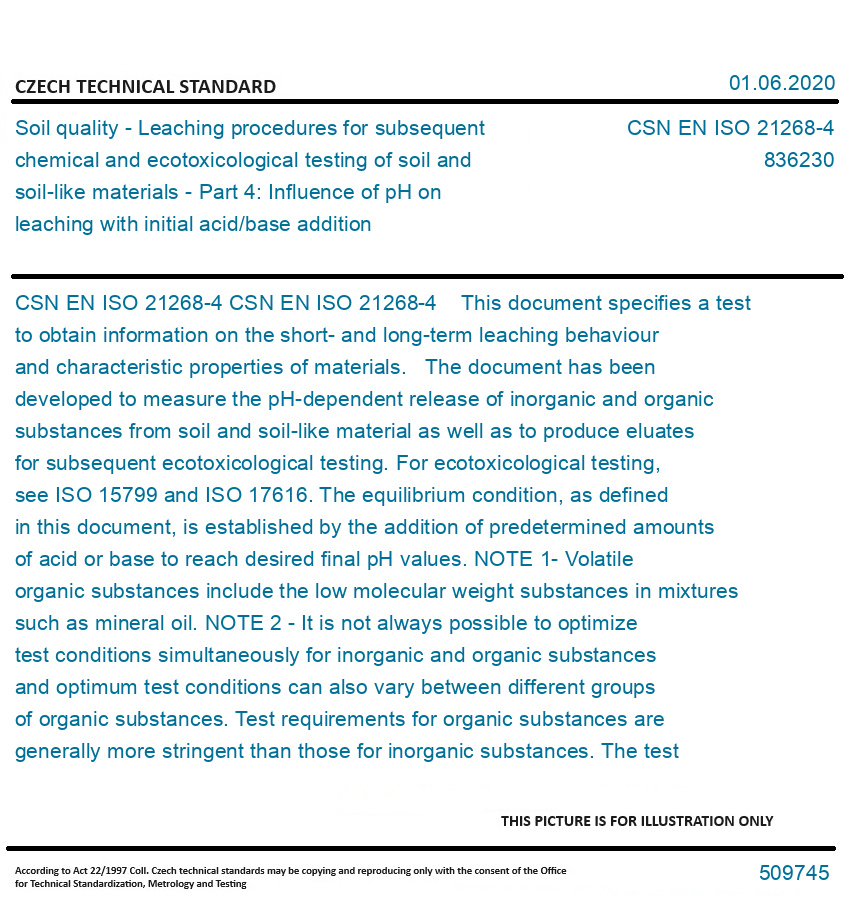 CZECH TECHNICAL STANDARD

01.06.2020

Soil quality - Leaching procedures for subsequent chemical and ecotoxicological testing of soil and soil-like materials - Part 4: Influence of pH on leaching with initial acid/base addition

CSN EN ISO 21268-4
836230

CSN EN ISO 21268-4 CSN EN ISO 21268-4 This document specifies a test to obtain information on the short- and long-term leaching behaviour and characteristic properties of materials. The document has been developed to measure the pH-dependent release of inorganic and organic substances from soil and soil-like material as well as to produce eluates for subsequent ecotoxicological testing. For ecotoxicological testing, see ISO 15799 and ISO 17616. The equilibrium condition, as defined in this document, is established by the addition of predetermined amounts of acid or base to reach desired final pH values. NOTE 1- Volatile organic substances include the low molecular weight substances in mixtures such as mineral oil. NOTE 2 - It is not always possible to optimize test conditions simultaneously for inorganic and organic substances and optimum test conditions can also vary between different groups of organic substances. Test requirements for organic substances are generally more stringent than those for inorganic substances. The test

THIS PICTURE IS FOR ILLUSTRATION ONLY

According to Act 22/1997 Coll. Czech technical standards may be copying and reproducing only with the consent of the Office for Technical Standardization, Metrology and Testing

509745